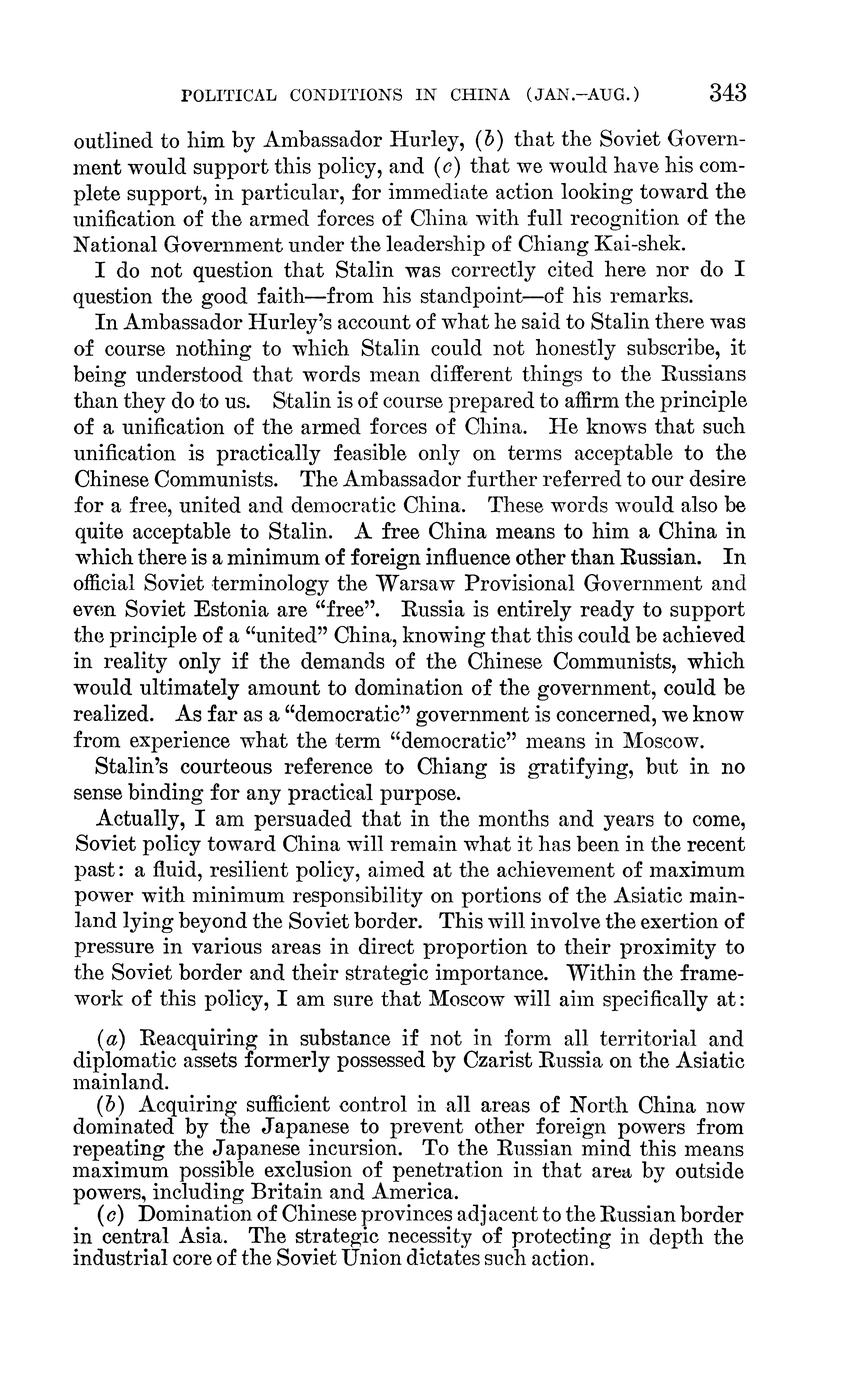 POLITICAL CONDITIONS IN CHINA (JAN.–AUG.) 343

outlined to him by Ambassador Hurley, (b) that the Soviet Government would support this policy, and (c) that we would have his complete support, in particular, for immediate action looking toward the unification of the armed forces of China with full recognition of the National Government under the leadership of Chiang Kai-shek.

I do not question that Stalin was correctly cited here nor do I question the good faith—from his standpoint—of his remarks.

In Ambassador Hurley's account of what he said to Stalin there was of course nothing to which Stalin could not honestly subscribe, it being understood that words mean different things to the Russians than they do to us. Stalin is of course prepared to affirm the principle of a unification of the armed forces of China. He knows that such unification is practically feasible only on terms acceptable to the Chinese Communists. The Ambassador further referred to our desire for a free, united and democratic China. These words would also be quite acceptable to Stalin. A free China means to him a China in which there is a minimum of foreign influence other than Russian. In official Soviet terminology the Warsaw Provisional Government and even Soviet Estonia are "free". Russia is entirely ready to support the principle of a "united" China, knowing that this could be achieved in reality only if the demands of the Chinese Communists, which would ultimately amount to domination of the government, could be realized. As far as a "democratic" government is concerned, we know from experience what the term "democratic" means in Moscow.

Stalin's courteous reference to Chiang is gratifying, but in no sense binding for any practical purpose.

Actually, I am persuaded that in the months and years to come, Soviet policy toward China will remain what it has been in the recent past: a fluid, resilient policy, aimed at the achievement of maximum power with minimum responsibility on portions of the Asiatic mainland lying beyond the Soviet border. This will involve the exertion of pressure in various areas in direct proportion to their proximity to the Soviet border and their strategic importance. Within the framework of this policy, I am sure that Moscow will aim specifically at:

(a) Reacquiring in substance if not in form all territorial and diplomatic assets formerly possessed by Czarist Russia on the Asiatic mainland.

(b) Acquiring sufficient control in all areas of North China now dominated by the Japanese to prevent other foreign powers from repeating the Japanese incursion. To the Russian mind this means maximum possible exclusion of penetration in that area by outside powers, including Britain and America.

(c) Domination of Chinese provinces adjacent to the Russian border in central Asia. The strategic necessity of protecting in depth the industrial core of the Soviet Union dictates such action.